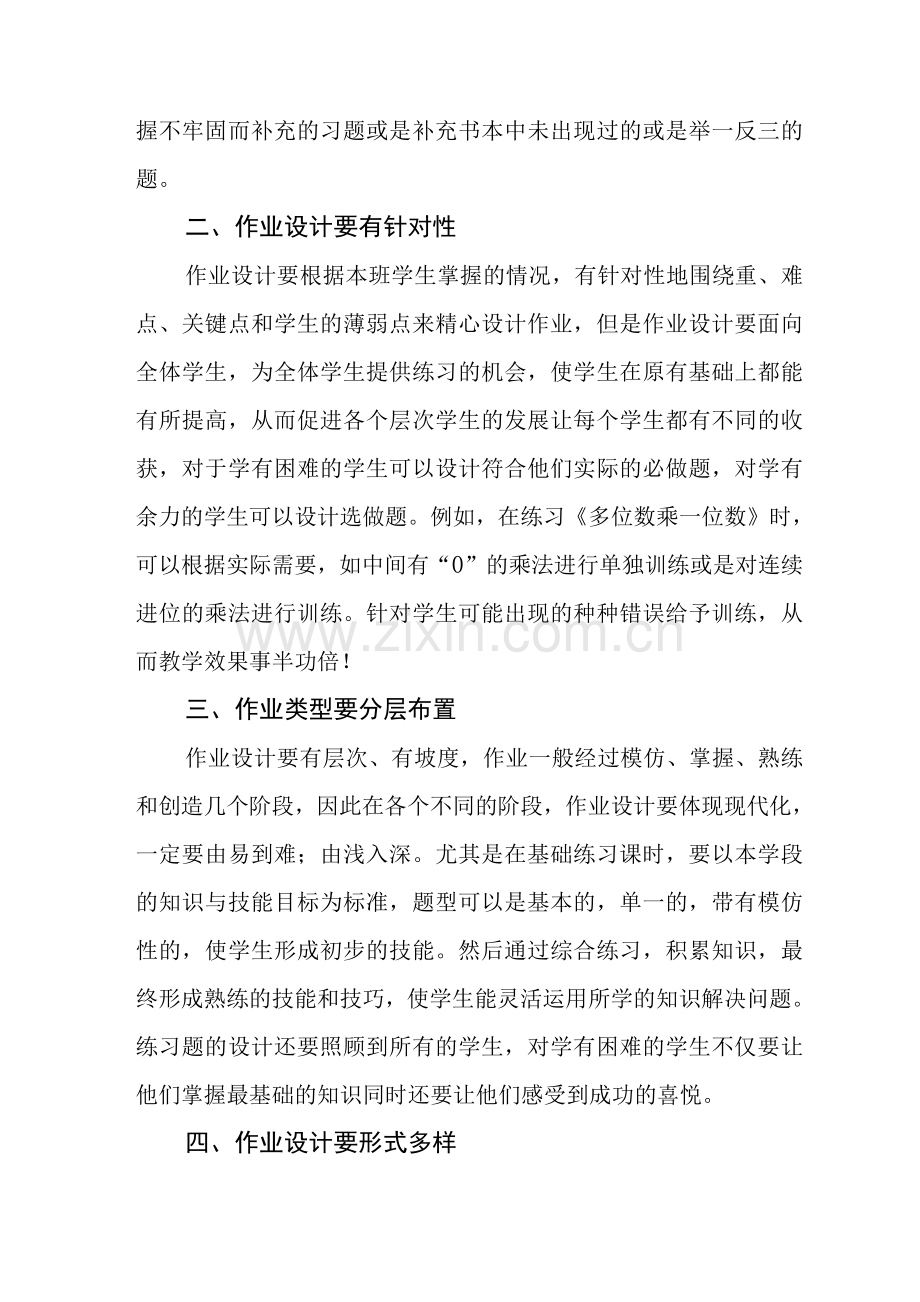 握不牢固而补充的习题或是补充书本中未出现过的或是举一反三的题。

二、作业设计要有针对性

作业设计要根据本班学生掌握的情况，有针对性地围绕重、难点、关键点和学生的薄弱点来精心设计作业，但是作业设计要面向全体学生，为全体学生提供练习的机会，使学生在原有基础上都能有所提高，从而促进各个层次学生的发展让每个学生都有不同的收获，对于学有困难的学生可以设计符合他们实际的必做题，对学有余力的学生可以设计选做题。例如，在练习《多位数乘一位数》时，可以根据实际需要，如中间有“0”的乘法进行单独训练或是对连续进位的乘法进行训练。针对学生可能出现的种种错误给予训练，从而教学效果事半功倍！

www.zixin.com.cn

三、作业类型要分层布置

作业设计要有层次、有坡度，作业一般经过模仿、掌握、熟练和创造几个阶段，因此在各个不同的阶段，作业设计要体现现代化，一定要由易到难；由浅入深。尤其是在基础练习课时，要以本学段的知识与技能目标为标准，题型可以是基本的，单一的，带有模仿性的，使学生形成初步的技能。然后通过综合练习，积累知识，最终形成熟练的技能和技巧，使学生能灵活运用所学的知识解决问题。练习题的设计还要照顾到所有的学生，对学有困难的学生不仅要让他们掌握最基础的知识同时还要让他们感受到成功的喜悦。

四、作业设计要形式多样